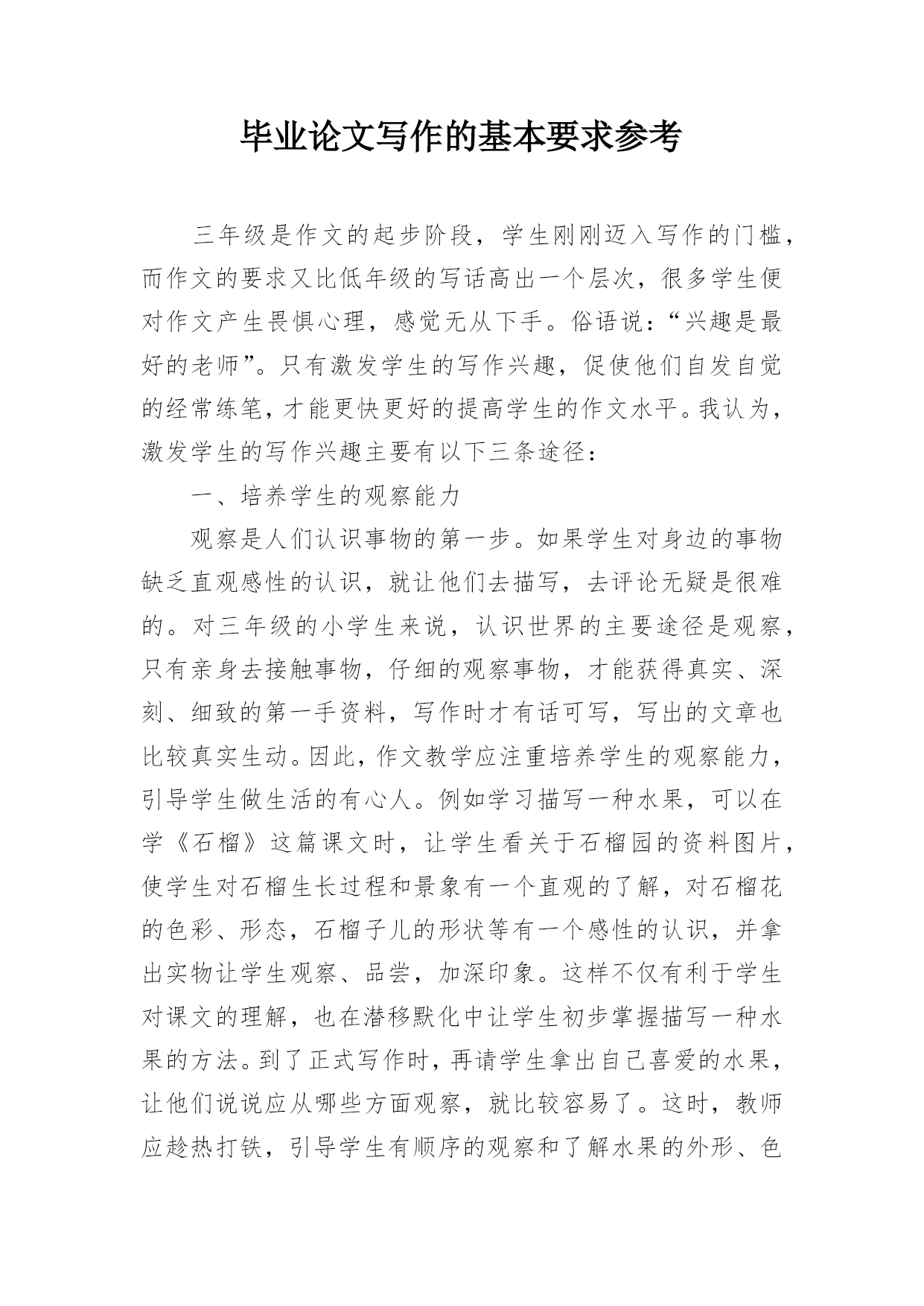 毕业论文写作的基本要求参考

三年级是作文的起步阶段，学生刚刚迈入写作的门槛，而作文的要求又比低年级的写话高出一个层次，很多学生便对作文产生畏惧心理，感觉无从下手。俗语说：“兴趣是最好的老师”。只有激发学生的写作兴趣，促使他们自发自觉的经常练笔，才能更快更好的提高学生的作文水平。我认为，激发学生的写作兴趣主要有以下三条途径：

一、培养学生的观察能力

观察是人们认识事物的第一步。如果学生对身边的事物缺乏直观感性的认识，就让他们去描写，去评论无疑是很难的。对三年级的小学生来说，认识世界的主要途径是观察，只有亲身去接触事物，仔细的观察事物，才能获得真实、深刻、细致的第一手资料，写作时才有话可写，写出的文章也比较真实生动。因此，作文教学应注重培养学生的观察能力，引导学生做生活的有心人。例如学习描写一种水果，可以在学《石榴》这篇课文时，让学生看关于石榴园的资料图片，使学生对石榴生长过程和景象有一个直观的了解，对石榴花的色彩、形态，石榴子儿的形状等有一个感性的认识，并拿出实物让学生观察、品尝，加深印象。这样不仅有利于学生对课文的理解，也在潜移默化中让学生初步掌握描写一种水果的方法。到了正式写作时，再请学生拿出自己喜爱的水果，让他们说说应从哪些方面观察，就比较容易了。这时，教师应趁热打铁，引导学生有顺序的观察和了解水果的外形、色